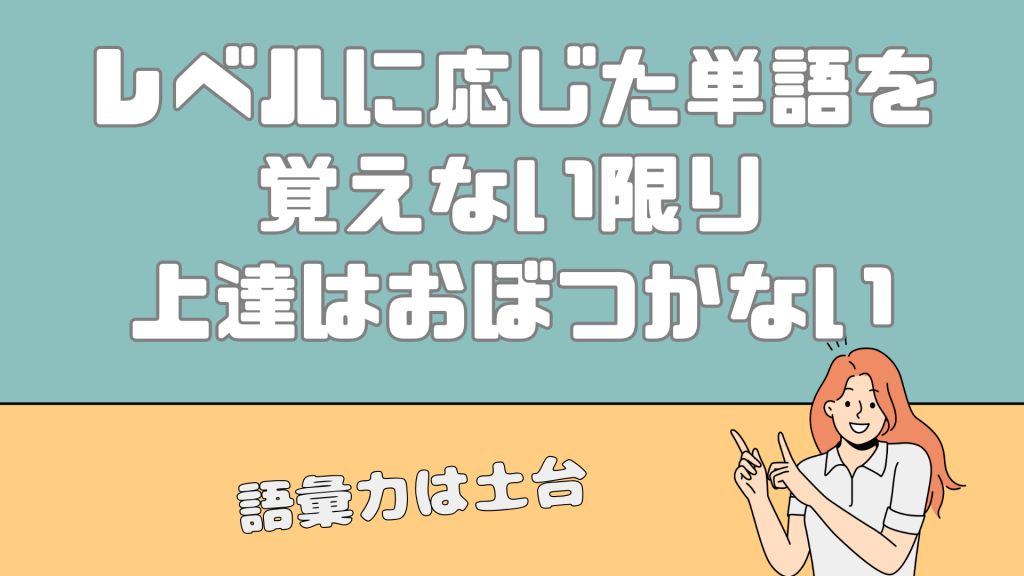 レベルに応じた単語を
覚えない限り
上達はおぼつかない

語彙力は土台